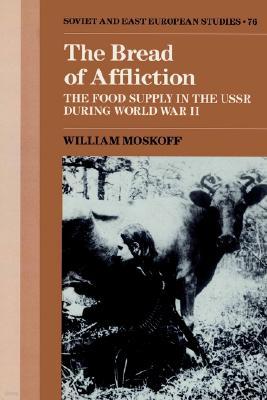 SOVIET AND EAST EUROPEAN STUDIES • 76

The Bread of Affliction

THE FOOD SUPPLY IN THE USSR DURING WORLD WAR II

WILLIAM MOSKOFF